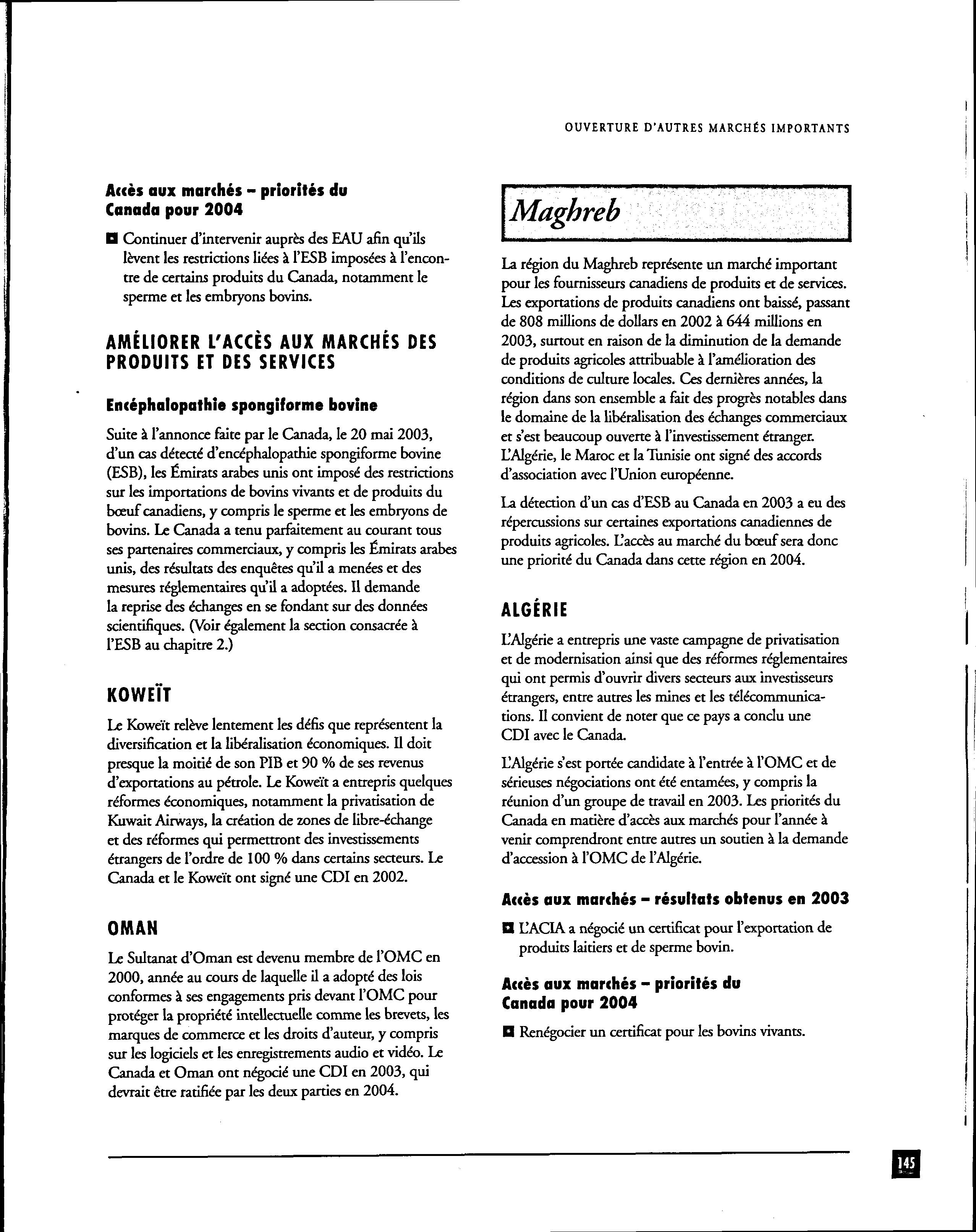 OUVERTURE D'AUTRES MARCHÉS IMPORTANTS

Accès aux marchés – priorités du Canada pour 2004

■ Continuer d'intervenir auprès des EAU afin qu'ils lèvent les restrictions liées à l'ESB imposées à l'encontre de certains produits du Canada, notamment le sperme et les embryons bovins.

AMÉLIORER L'ACCÈS AUX MARCHÉS DES PRODUITS ET DES SERVICES

Encéphalopathie spongiforme bovine

Suite à l'annonce faite par le Canada, le 20 mai 2003, d'un cas détecté d'encéphalopathie spongiforme bovine (ESB), les Émirats arabes unis ont imposé des restrictions sur les importations de bovins vivants et de produits du bœuf canadiens, y compris le sperme et les embryons de bovins. Le Canada a tenu parfaitement au courant tous ses partenaires commerciaux, y compris les Émirats arabes unis, des résultats des enquêtes qu'il a menées et des mesures réglementaires qu'il a adoptées. Il demande la reprise des échanges en se fondant sur des données scientifiques. (Voir également la section consacrée à l'ESB au chapitre 2.)

KOWEÏT

Le Koweït relève lentement les défis que représentent la diversification et la libéralisation économiques. Il doit presque la moitié de son PIB et 90 % de ses revenus d'exportations au pétrole. Le Koweït a entrepris quelques réformes économiques, notamment la privatisation de Kuwait Airways, la création de zones de libre-échange et des réformes qui permettront des investissements étrangers de l'ordre de 100 % dans certains secteurs. Le Canada et le Koweït ont signé une CDI en 2002.

OMAN

Le Sultanat d'Oman est devenu membre de l'OMC en 2000, année au cours de laquelle il a adopté des lois conformes à ses engagements pris devant l'OMC pour protéger la propriété intellectuelle comme les brevets, les marques de commerce et les droits d'auteur, y compris sur les logiciels et les enregistrements audio et vidéo. Le Canada et Oman ont négocié une CDI en 2003, qui devrait être ratifiée par les deux parties en 2004.

Maghreb

La région du Maghreb représente un marché important pour les fournisseurs canadiens de produits et de services. Les exportations de produits canadiens ont baissé, passant de 808 millions de dollars en 2002 à 644 millions en 2003, surtout en raison de la diminution de la demande de produits agricoles attribuable à l'amélioration des conditions de culture locales. Ces dernières années, la région dans son ensemble a fait des progrès notables dans le domaine de la libéralisation des échanges commerciaux et s'est beaucoup ouverte à l'investissement étranger. L'Algérie, le Maroc et la Tunisie ont signé des accords d'association avec l'Union européenne.

La détection d'un cas d'ESB au Canada en 2003 a eu des répercussions sur certaines exportations canadiennes de produits agricoles. L'accès au marché du bœuf sera donc une priorité du Canada dans cette région en 2004.

ALGÉRIE

L'Algérie a entrepris une vaste campagne de privatisation et de modernisation ainsi que des réformes réglementaires qui ont permis d'ouvrir divers secteurs aux investisseurs étrangers, entre autres les mines et les télécommunications. Il convient de noter que ce pays a conclu une CDI avec le Canada.

L'Algérie s'est portée candidate à l'entrée à l'OMC et de sérieuses négociations ont été entamées, y compris la réunion d'un groupe de travail en 2003. Les priorités du Canada en matière d'accès aux marchés pour l'année à venir comprendront entre autres un soutien à la demande d'accession à l'OMC de l'Algérie.

Accès aux marchés – résultats obtenus en 2003

■ L'ACIA a négocié un certificat pour l'exportation de produits laitiers et de sperme bovin.

Accès aux marchés – priorités du Canada pour 2004

■ Renégocier un certificat pour les bovins vivants.

145